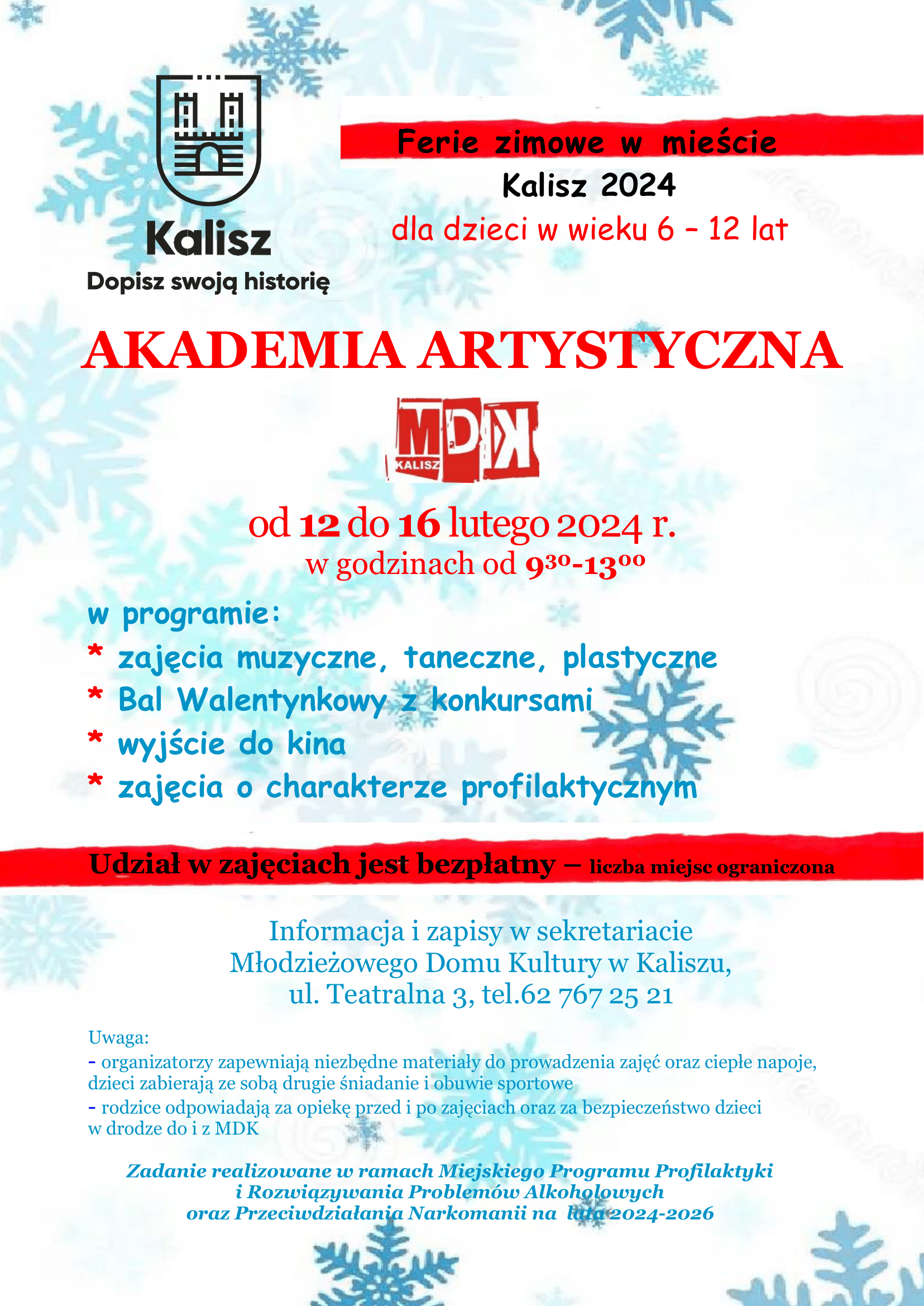 Kalisz
Dopisz swoją historię

Ferie zimowe w mieście
Kalisz 2024
dla dzieci w wieku 6 – 12 lat

AKADEMIA ARTYSTYCZNA

MDK
KALISZ

od 12 do 16 lutego 2024 r.
w godzinach od $9^{30}$-$13^{00}$

w programie:
* zajęcia muzyczne, taneczne, plastyczne
* Bal Walentynkowy z konkursami
* wyjście do kina
* zajęcia o charakterze profilaktycznym

Udział w zajęciach jest bezpłatny – liczba miejsc ograniczona

Informacja i zapisy w sekretariacie
Młodzieżowego Domu Kultury w Kaliszu,
ul. Teatralna 3, tel.62 767 25 21

Uwaga:
- organizatorzy zapewniają niezbędne materiały do prowadzenia zajęć oraz ciepłe napoje, dzieci zabierają ze sobą drugie śniadanie i obuwie sportowe
- rodzice odpowiadają za opiekę przed i po zajęciach oraz za bezpieczeństwo dzieci w drodze do i z MDK

Zadanie realizowane w ramach Miejskiego Programu Profilaktyki
i Rozwiązywania Problemów Alkoholowych
oraz Przeciwdziałania Narkomanii na lata 2024-2026